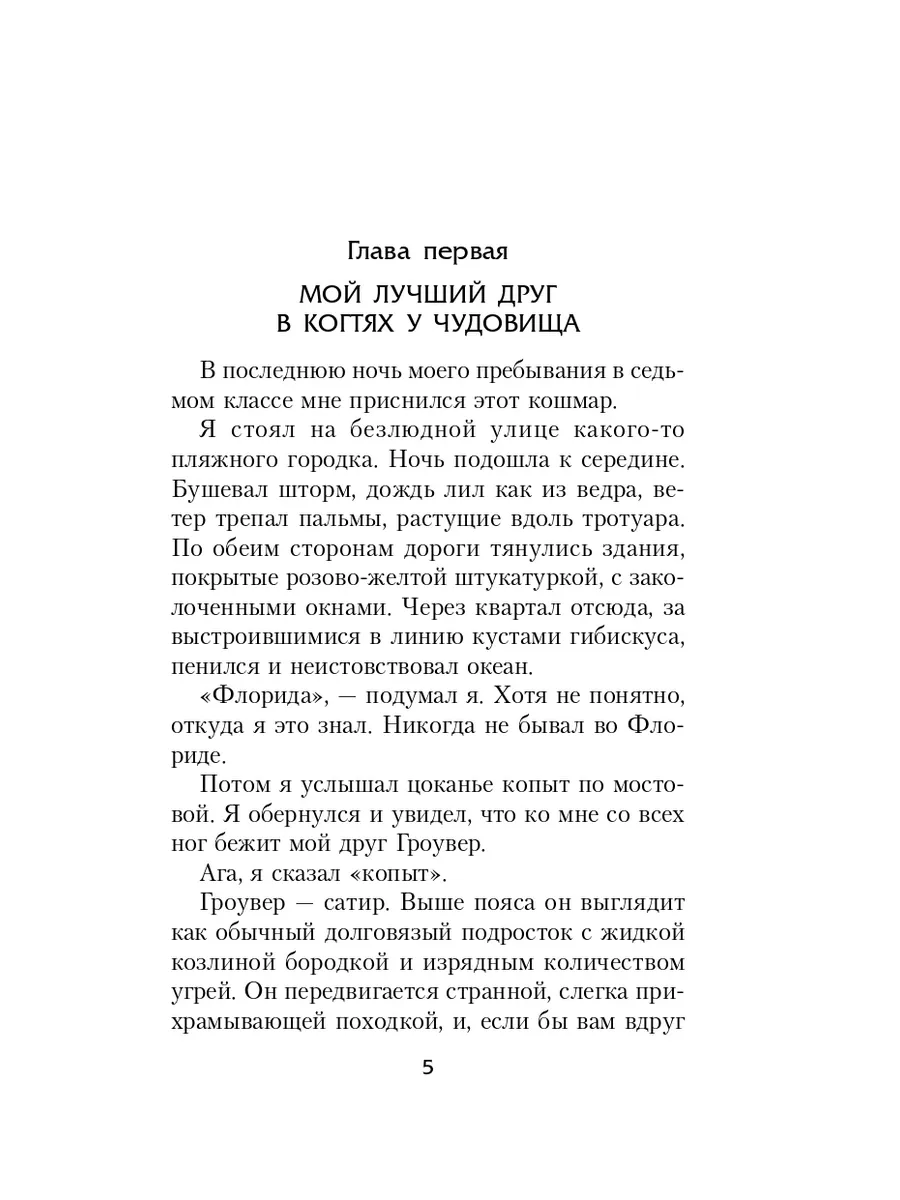 Глава первая

МОЙ ЛУЧШИЙ ДРУГ
В КОГТЯХ У ЧУДОВИЩА

В последнюю ночь моего пребывания в седьмом классе мне приснился этот кошмар.

Я стоял на безлюдной улице какого-то пляжного городка. Ночь подошла к середине. Бушевал шторм, дождь лил как из ведра, ветер трепал пальмы, растущие вдоль тротуара. По обеим сторонам дороги тянулись здания, покрытые розово-желтой штукатуркой, с заколоченными окнами. Через квартал отсюда, за выстроившимися в линию кустами гибискуса, пенился и неистовствовал океан.

«Флорида», — подумал я. Хотя не понятно, откуда я это знал. Никогда не бывал во Флориде.

Потом я услышал цоканье копыт по мостовой. Я обернулся и увидел, что ко мне со всех ног бежит мой друг Гроувер.

Ага, я сказал «копыт».

Гроувер — сатир. Выше пояса он выглядит как обычный долговязый подросток с жидкой козлиной бородкой и изрядным количеством угрей. Он передвигается странной, слегка прихрамывающей походкой, и, если бы вам вдруг

5